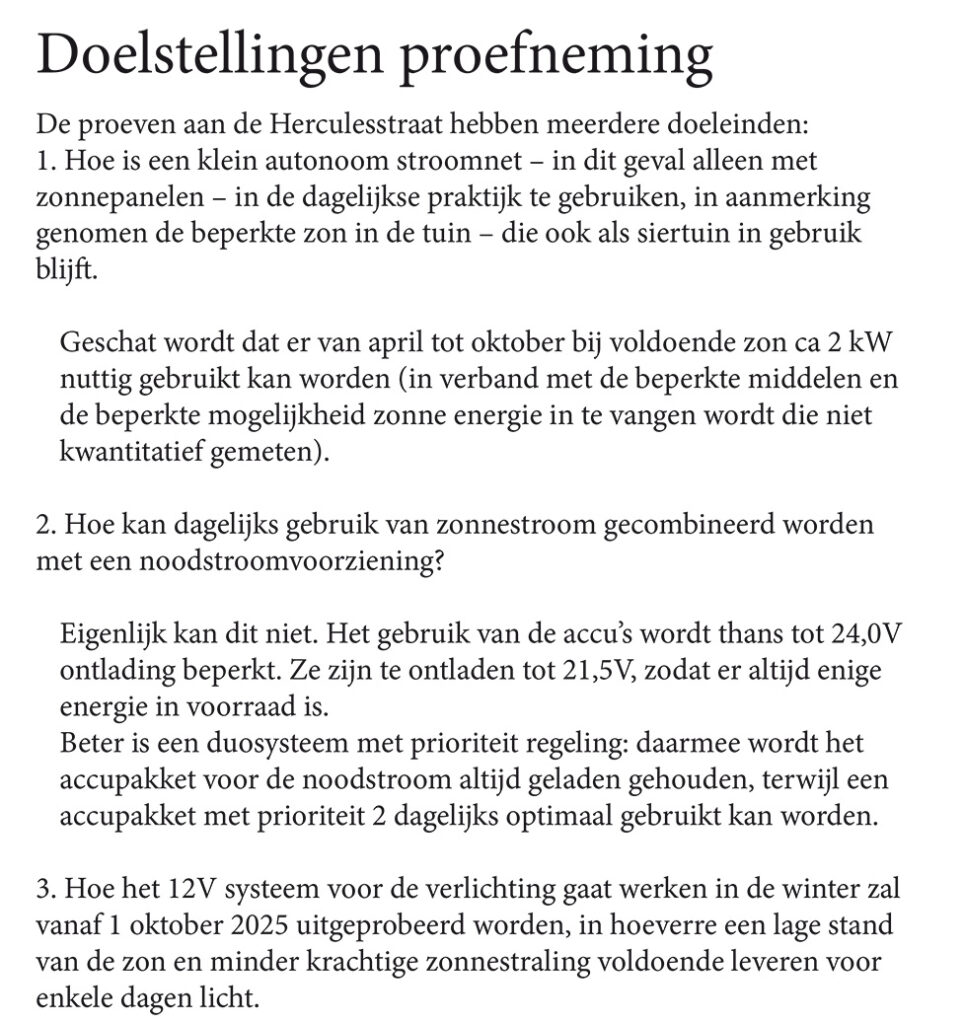 Doelstellingen proefneming

De proeven aan de Herculesstraat hebben meerdere doeleinden:
1. Hoe is een klein autonoom stroomnet – in dit geval alleen met zonnepanelen – in de dagelijkse praktijk te gebruiken, in aanmerking genomen de beperkte zon in de tuin – die ook als siertuin in gebruik blijft.

Geschat wordt dat er van april tot oktober bij voldoende zon ca 2 kW nuttig gebruikt kan worden (in verband met de beperkte middelen en de beperkte mogelijkheid zonne energie in te vangen wordt die niet kwantitatief gemeten).

2. Hoe kan dagelijks gebruik van zonnestroom gecombineerd worden met een noodstroomvoorziening?

Eigenlijk kan dit niet. Het gebruik van de accu's wordt thans tot 24,0V ontlading beperkt. Ze zijn te ontladen tot 21,5V, zodat er altijd enige energie in voorraad is.
Beter is een duosysteem met prioriteit regeling: daarmee wordt het accupakket voor de noodstroom altijd geladen gehouden, terwijl een accupakket met prioriteit 2 dagelijks optimaal gebruikt kan worden.

3. Hoe het 12V systeem voor de verlichting gaat werken in de winter zal vanaf 1 oktober 2025 uitgeprobeerd worden, in hoeverre een lage stand van de zon en minder krachtige zonnestraling voldoende leveren voor enkele dagen licht.